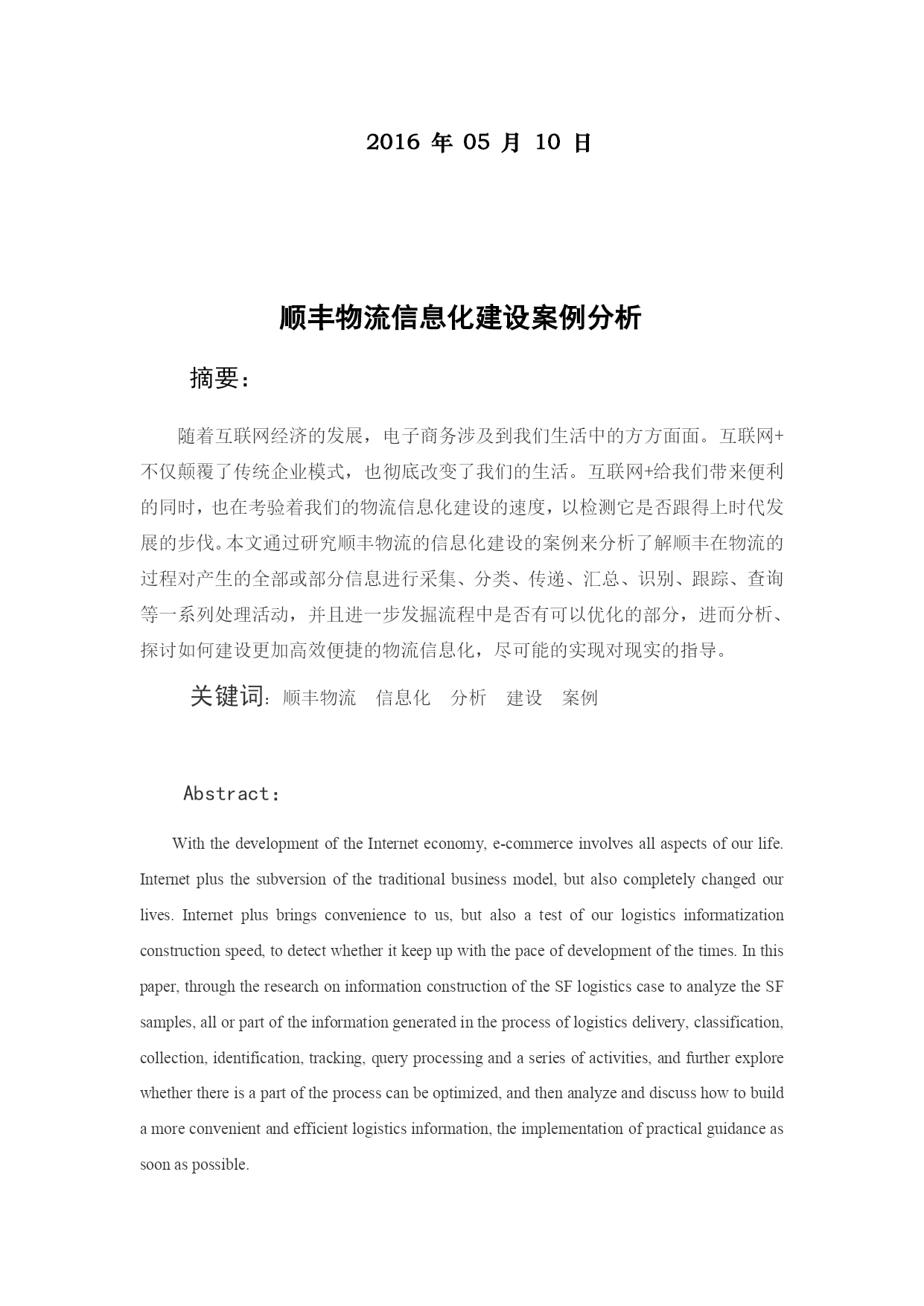 2016 年 05 月 10 日

顺丰物流信息化建设案例分析

摘要：

随着互联网经济的发展，电子商务涉及到我们生活中的方方面面。互联网+不仅颠覆了传统企业模式，也彻底改变了我们的生活。互联网+给我们带来便利的同时，也在考验着我们的物流信息化建设的速度，以检测它是否跟得上时代发展的步伐。本文通过研究顺丰物流的信息化建设的案例来分析了解顺丰在物流的过程对产生的全部或部分信息进行采集、分类、传递、汇总、识别、跟踪、查询等一系列处理活动，并且进一步发掘流程中是否有可以优化的部分，进而分析、探讨如何建设更加高效便捷的物流信息化，尽可能的实现对现实的指导。

关键词：顺丰物流　信息化　分析　建设　案例

Abstract：

With the development of the Internet economy, e-commerce involves all aspects of our life. Internet plus the subversion of the traditional business model, but also completely changed our lives. Internet plus brings convenience to us, but also a test of our logistics informatization construction speed, to detect whether it keep up with the pace of development of the times. In this paper, through the research on information construction of the SF logistics case to analyze the SF samples, all or part of the information generated in the process of logistics delivery, classification, collection, identification, tracking, query processing and a series of activities, and further explore whether there is a part of the process can be optimized, and then analyze and discuss how to build a more convenient and efficient logistics information, the implementation of practical guidance as soon as possible.